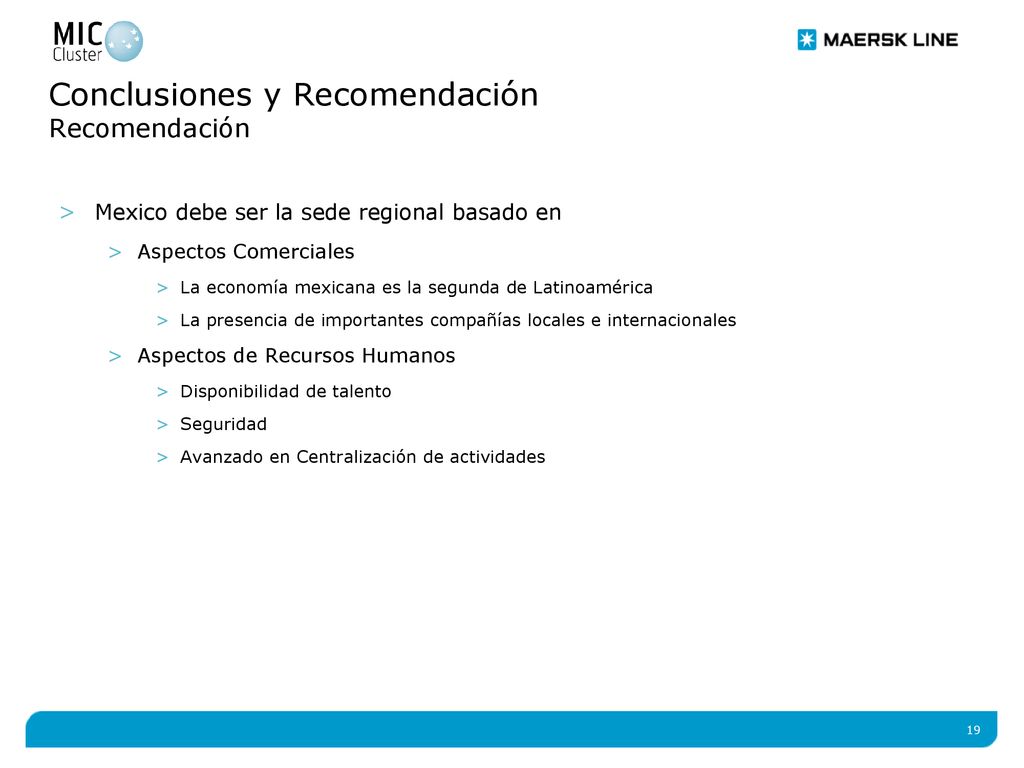 MIC Cluster

MAERSK LINE

Conclusiones y Recomendación
Recomendación

> Mexico debe ser la sede regional basado en

> Aspectos Comerciales

> La economía mexicana es la segunda de Latinoamérica

> La presencia de importantes compañías locales e internacionales

> Aspectos de Recursos Humanos

> Disponibilidad de talento

> Seguridad

> Avanzado en Centralización de actividades

19